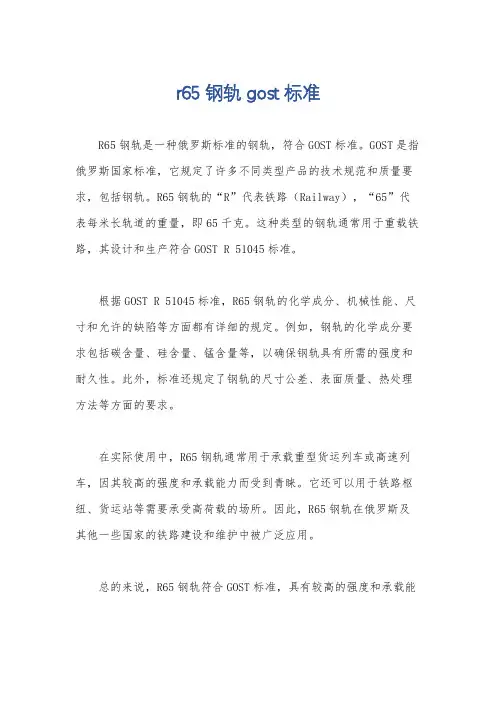 r65 钢轨 gost 标准

R65 钢轨是一种俄罗斯标准的钢轨，符合 GOST 标准。GOST 是指俄罗斯国家标准，它规定了许多不同类型产品的技术规范和质量要求，包括钢轨。R65 钢轨的“R”代表铁路（Railway），“65”代表每米长轨道的重量，即 65 千克。这种类型的钢轨通常用于重载铁路，其设计和生产符合 GOST R 51045 标准。

根据 GOST R 51045 标准，R65 钢轨的化学成分、机械性能、尺寸和允许的缺陷等方面都有详细的规定。例如，钢轨的化学成分要求包括碳含量、硅含量、锰含量等，以确保钢轨具有所需的强度和耐久性。此外，标准还规定了钢轨的尺寸公差、表面质量、热处理方法等方面的要求。

在实际使用中，R65 钢轨通常用于承载重型货运列车或高速列车，因其较高的强度和承载能力而受到青睐。它还可以用于铁路枢纽、货运站等需要承受高荷载的场所。因此，R65 钢轨在俄罗斯及其他一些国家的铁路建设和维护中被广泛应用。

总的来说，R65 钢轨符合 GOST 标准，具有较高的强度和承载能